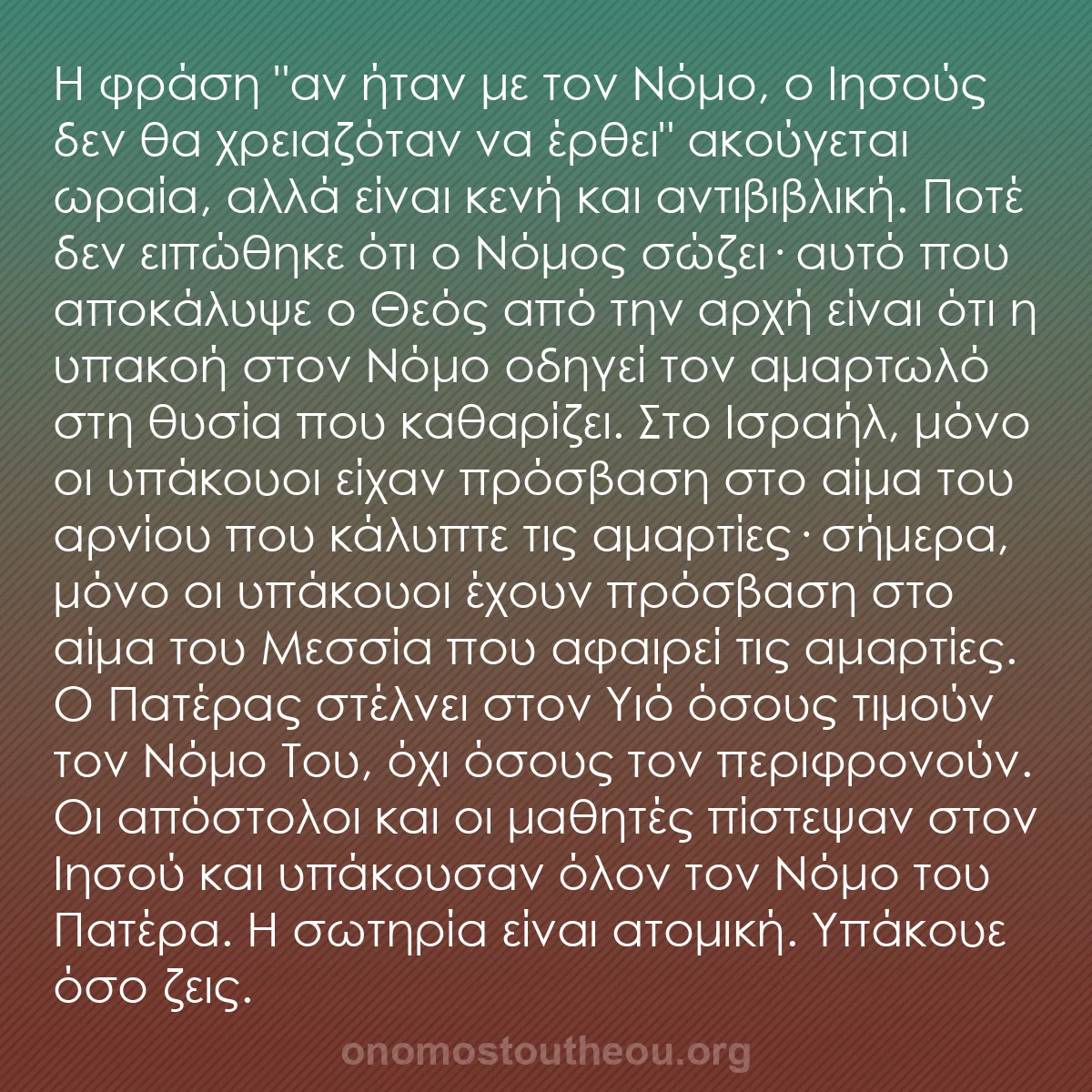 Η φράση "αν ήταν με τον Νόμο, ο Ιησούς δεν θα χρειαζόταν να έρθει" ακούγεται ωραία, αλλά είναι κενή και αντιβιβλική. Ποτέ δεν ειπώθηκε ότι ο Νόμος σώζει· αυτό που αποκάλυψε ο Θεός από την αρχή είναι ότι η υπακοή στον Νόμο οδηγεί τον αμαρτωλό στη θυσία που καθαρίζει. Στο Ισραήλ, μόνο οι υπάκουοι είχαν πρόσβαση στο αίμα του αρνίου που κάλυπτε τις αμαρτίες· σήμερα, μόνο οι υπάκουοι έχουν πρόσβαση στο αίμα του Μεσσία που αφαιρεί τις αμαρτίες. Ο Πατέρας στέλνει στον Υιό όσους τιμούν τον Νόμο Του, όχι όσους τον περιφρονούν. Οι απόστολοι και οι μαθητές πίστεψαν στον Ιησού και υπάκουσαν όλον τον Νόμο του Πατέρα. Η σωτηρία είναι ατομική. Υπάκουε όσο ζεις.

onomostoutheou.org